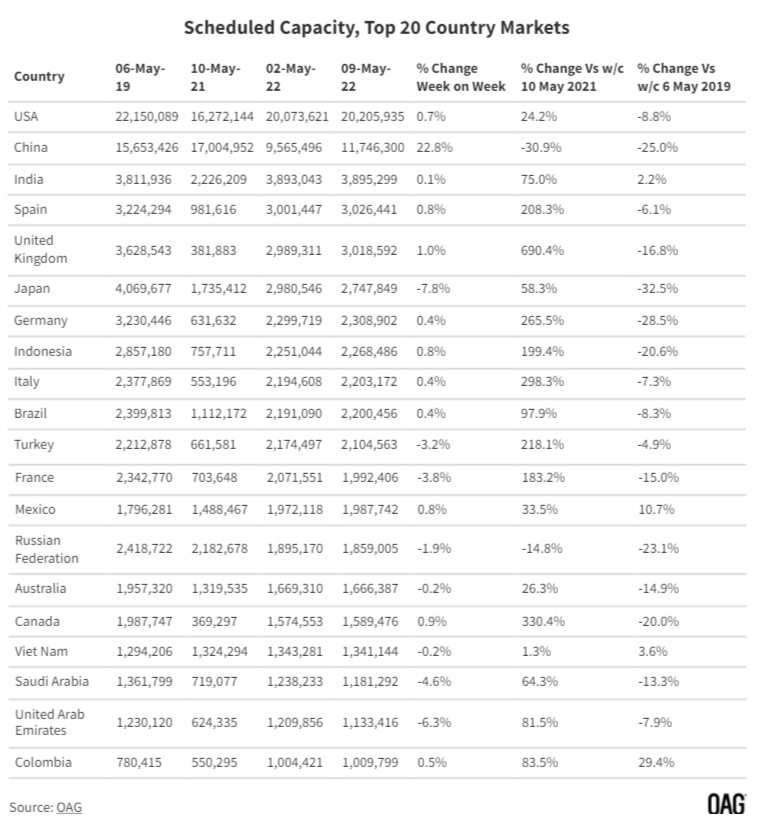 Scheduled Capacity, Top 20 Country Markets

| Country | 06-May-19 | 10-May-21 | 02-May-22 | 09-May-22 | % Change Week on Week | % Change Vs w/c 10 May 2021 | % Change Vs w/c 6 May 2019 |
|---|---|---|---|---|---|---|---|
| USA | 22,150,089 | 16,272,144 | 20,073,621 | 20,205,935 | 0.7% | 24.2% | -8.8% |
| China | 15,653,426 | 17,004,952 | 9,565,496 | 11,746,300 | 22.8% | -30.9% | -25.0% |
| India | 3,811,936 | 2,226,209 | 3,893,043 | 3,895,299 | 0.1% | 75.0% | 2.2% |
| Spain | 3,224,294 | 981,616 | 3,001,447 | 3,026,441 | 0.8% | 208.3% | -6.1% |
| United Kingdom | 3,628,543 | 381,883 | 2,989,311 | 3,018,592 | 1.0% | 690.4% | -16.8% |
| Japan | 4,069,677 | 1,735,412 | 2,980,546 | 2,747,849 | -7.8% | 58.3% | -32.5% |
| Germany | 3,230,446 | 631,632 | 2,299,719 | 2,308,902 | 0.4% | 265.5% | -28.5% |
| Indonesia | 2,857,180 | 757,711 | 2,251,044 | 2,268,486 | 0.8% | 199.4% | -20.6% |
| Italy | 2,377,869 | 553,196 | 2,194,608 | 2,203,172 | 0.4% | 298.3% | -7.3% |
| Brazil | 2,399,813 | 1,112,172 | 2,191,090 | 2,200,456 | 0.4% | 97.9% | -8.3% |
| Turkey | 2,212,878 | 661,581 | 2,174,497 | 2,104,563 | -3.2% | 218.1% | -4.9% |
| France | 2,342,770 | 703,648 | 2,071,551 | 1,992,406 | -3.8% | 183.2% | -15.0% |
| Mexico | 1,796,281 | 1,488,467 | 1,972,118 | 1,987,742 | 0.8% | 33.5% | 10.7% |
| Russian Federation | 2,418,722 | 2,182,678 | 1,895,170 | 1,859,005 | -1.9% | -14.8% | -23.1% |
| Australia | 1,957,320 | 1,319,535 | 1,669,310 | 1,666,387 | -0.2% | 26.3% | -14.9% |
| Canada | 1,987,747 | 369,297 | 1,574,553 | 1,589,476 | 0.9% | 330.4% | -20.0% |
| Viet Nam | 1,294,206 | 1,324,294 | 1,343,281 | 1,341,144 | -0.2% | 1.3% | 3.6% |
| Saudi Arabia | 1,361,799 | 719,077 | 1,238,233 | 1,181,292 | -4.6% | 64.3% | -13.3% |
| United Arab Emirates | 1,230,120 | 624,335 | 1,209,856 | 1,133,416 | -6.3% | 81.5% | -7.9% |
| Colombia | 780,415 | 550,295 | 1,004,421 | 1,009,799 | 0.5% | 83.5% | 29.4% |

Source: OAG

OAG